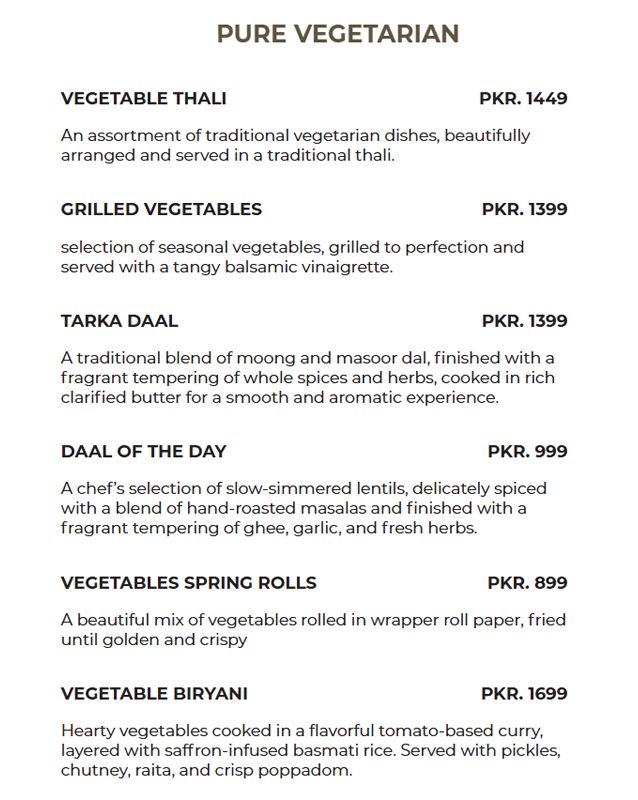 PURE VEGETARIAN

VEGETABLE THALI PKR. 1449

An assortment of traditional vegetarian dishes, beautifully arranged and served in a traditional thali.

GRILLED VEGETABLES PKR. 1399

selection of seasonal vegetables, grilled to perfection and served with a tangy balsamic vinaigrette.

TARKA DAAL PKR. 1399

A traditional blend of moong and masoor dal, finished with a fragrant tempering of whole spices and herbs, cooked in rich clarified butter for a smooth and aromatic experience.

DAAL OF THE DAY PKR. 999

A chef's selection of slow-simmered lentils, delicately spiced with a blend of hand-roasted masalas and finished with a fragrant tempering of ghee, garlic, and fresh herbs.

VEGETABLES SPRING ROLLS PKR. 899

A beautiful mix of vegetables rolled in wrapper roll paper, fried until golden and crispy

VEGETABLE BIRYANI PKR. 1699

Hearty vegetables cooked in a flavorful tomato-based curry, layered with saffron-infused basmati rice. Served with pickles, chutney, raita, and crisp poppadom.